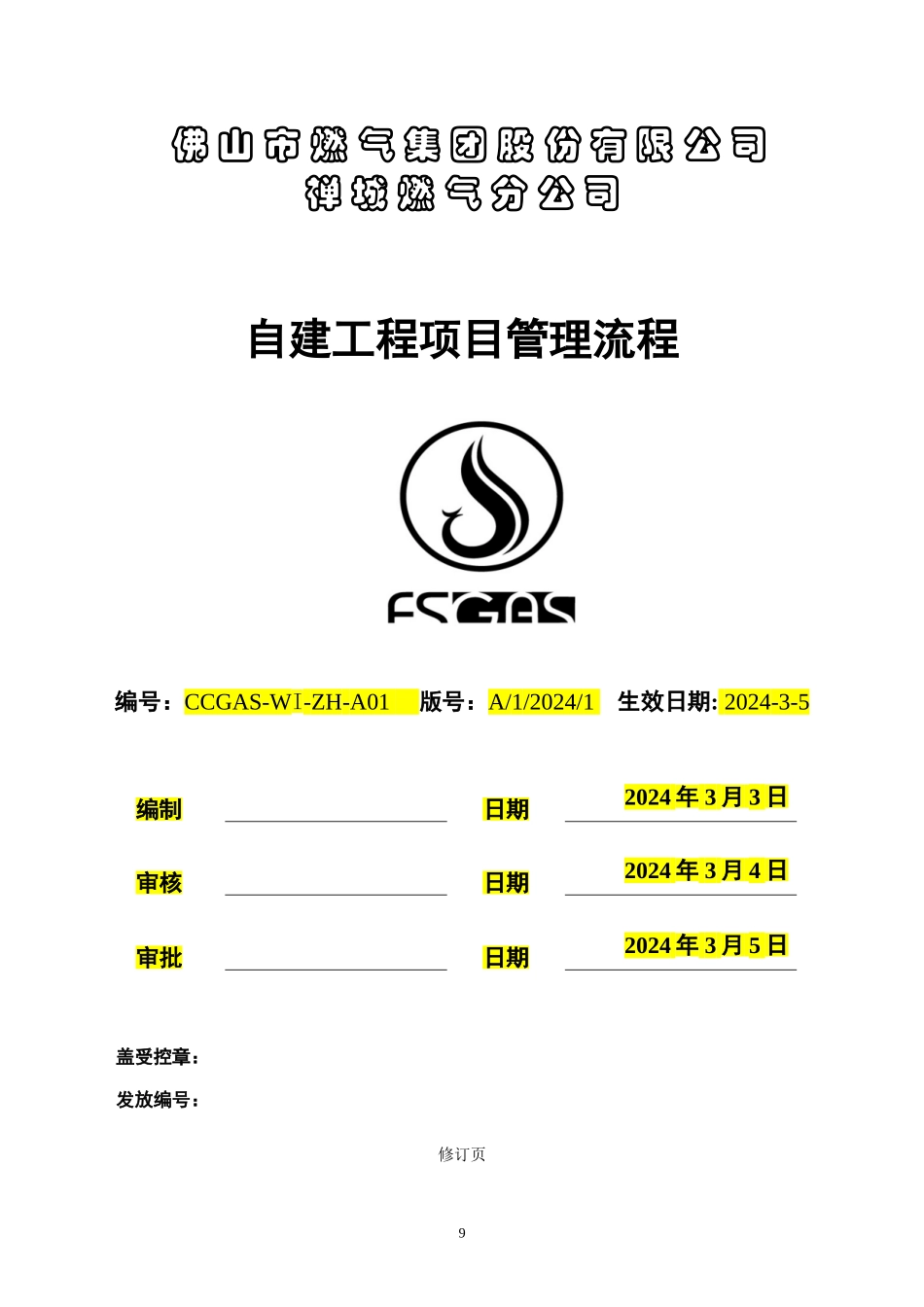 佛山市燃气集团股份有限公司
禅城燃气分公司

自建工程项目管理流程

FSGAS

编号：CCGAS-WI-ZH-A01 版号：A/1/2024/1 生效日期: 2024-3-5

编制 日期 2024 年 3 月 3 日

审核 日期 2024 年 3 月 4 日

审批 日期 2024 年 3 月 5 日

盖受控章：

发放编号：

修订页

9